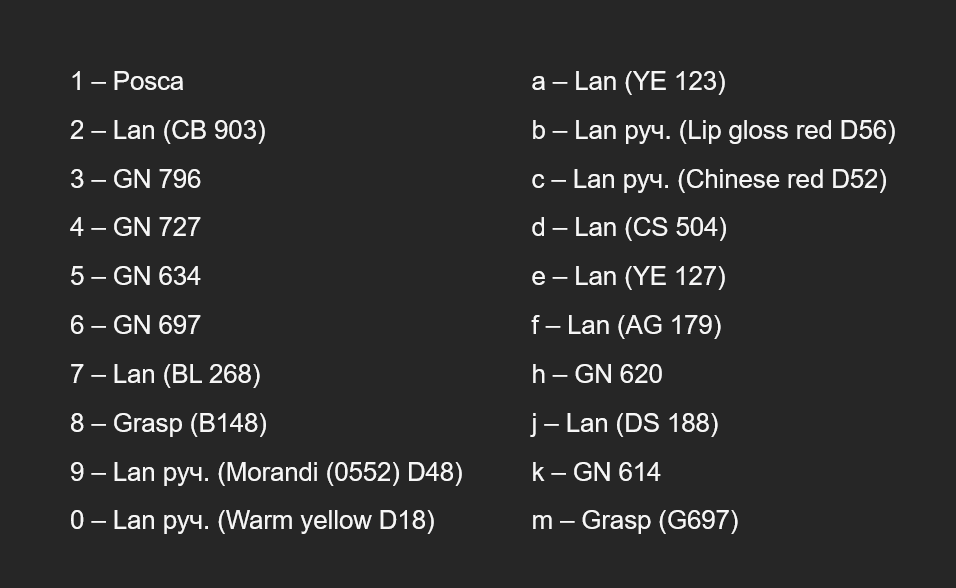 1 – Posca
2 – Lan (CB 903)
3 – GN 796
4 – GN 727
5 – GN 634
6 – GN 697
7 – Lan (BL 268)
8 – Grasp (B148)
9 – Lan руч. (Morandi (0552) D48)
0 – Lan руч. (Warm yellow D18)

a – Lan (YE 123)
b – Lan руч. (Lip gloss red D56)
c – Lan руч. (Chinese red D52)
d – Lan (CS 504)
e – Lan (YE 127)
f – Lan (AG 179)
h – GN 620
j – Lan (DS 188)
k – GN 614
m – Grasp (G697)